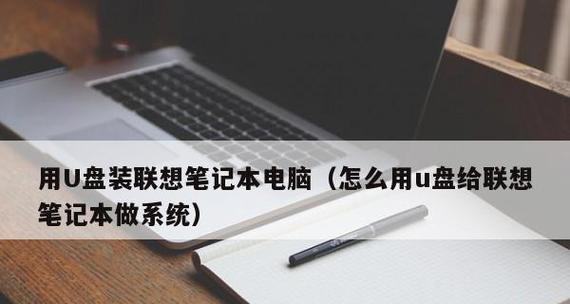 用U盘装联想笔记本电脑（怎么用u盘给联想笔记本做系统）